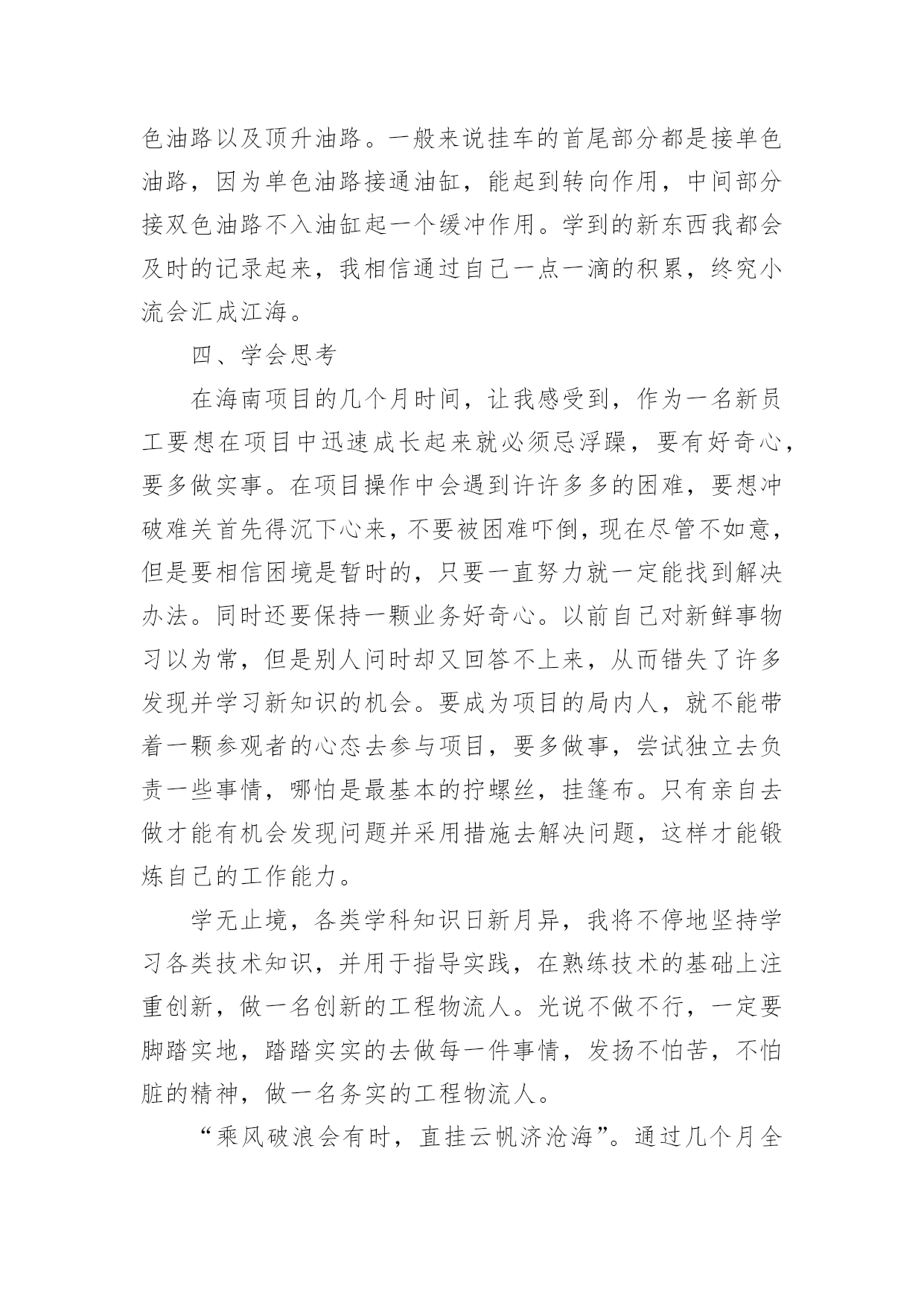 色油路以及顶升油路。一般来说挂车的首尾部分都是接单色油路，因为单色油路接通油缸，能起到转向作用，中间部分接双色油路不入油缸起一个缓冲作用。学到的新东西我都会及时的记录起来，我相信通过自己一点一滴的积累，终究小流会汇成江海。

四、学会思考

在海南项目的几个月时间，让我感受到，作为一名新员工要想在项目中迅速成长起来就必须忌浮躁，要有好奇心，要多做实事。在项目操作中会遇到许许多多的困难，要想冲破难关首先得沉下心来，不要被困难吓倒，现在尽管不如意，但是要相信困境是暂时的，只要一直努力就一定能找到解决办法。同时还要保持一颗业务好奇心。以前自己对新鲜事物习以为常，但是别人问时却又回答不上来，从而错失了许多发现并学习新知识的机会。要成为项目的局内人，就不能带着一颗参观者的心态去参与项目，要多做事，尝试独立去负责一些事情，哪怕是最基本的拧螺丝，挂篷布。只有亲自去做才能有机会发现问题并采用措施去解决问题，这样才能锻炼自己的工作能力。

学无止境，各类学科知识日新月异，我将不停地坚持学习各类技术知识，并用于指导实践，在熟练技术的基础上注重创新，做一名创新的工程物流人。光说不做不行，一定要脚踏实地，踏踏实实的去做每一件事情，发扬不怕苦，不怕脏的精神，做一名务实的工程物流人。

“乘风破浪会有时，直挂云帆济沧海”。通过几个月全